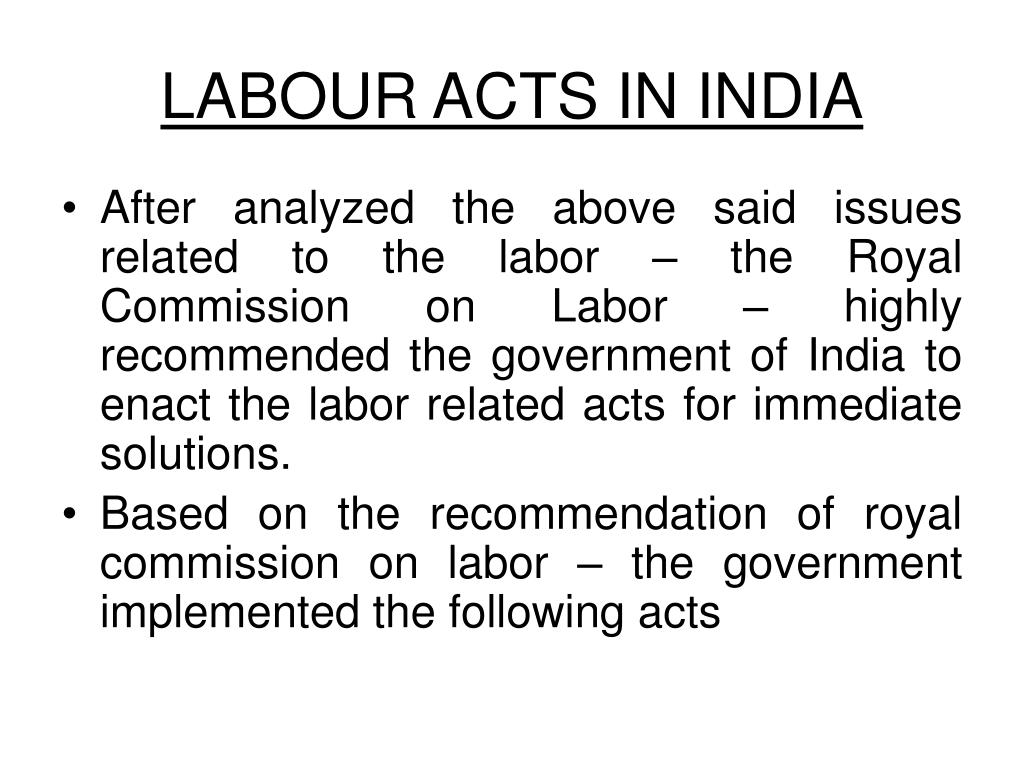 LABOUR ACTS IN INDIA

• After analyzed the above said issues related to the labor – the Royal Commission on Labor – highly recommended the government of India to enact the labor related acts for immediate solutions.

• Based on the recommendation of royal commission on labor – the government implemented the following acts